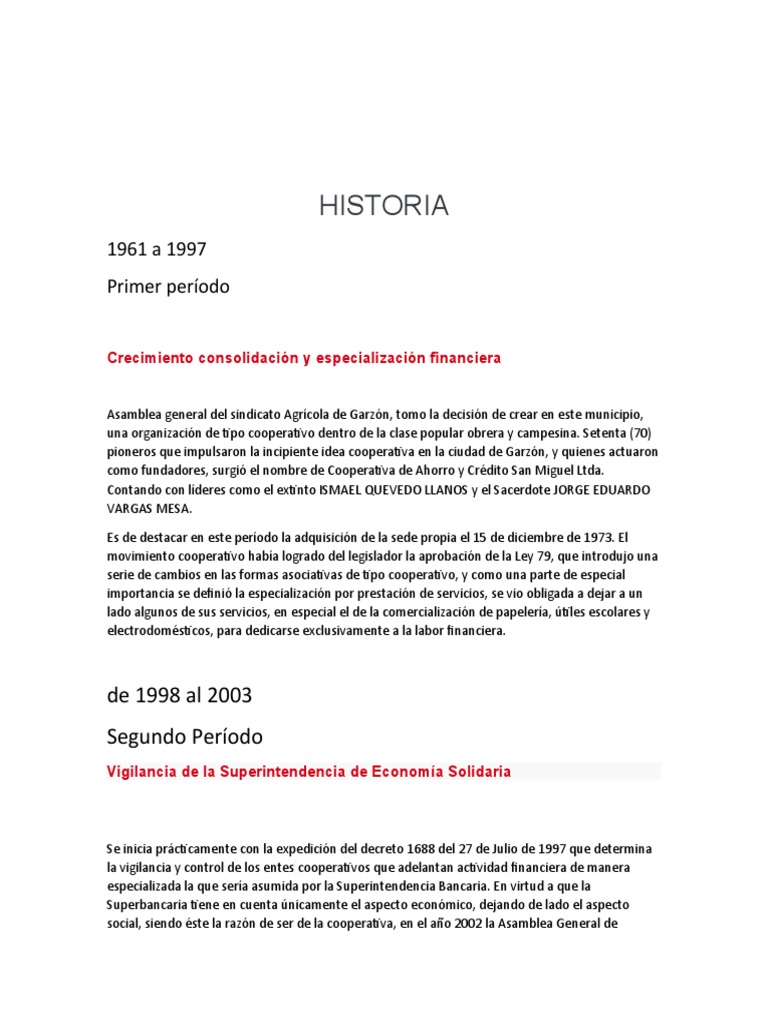 HISTORIA

1961 a 1997

Primer período

Crecimiento consolidación y especialización financiera

Asamblea general del sindicato Agrícola de Garzón, tomo la decisión de crear en este municipio, una organización de tipo cooperativo dentro de la clase popular obrera y campesina. Setenta (70) pioneros que impulsaron la incipiente idea cooperativa en la ciudad de Garzón, y quienes actuaron como fundadores, surgió el nombre de Cooperativa de Ahorro y Crédito San Miguel Ltda. Contando con líderes como el extinto ISMAEL QUEVEDO LLANOS y el Sacerdote JORGE EDUARDO VARGAS MESA.

Es de destacar en este período la adquisición de la sede propia el 15 de diciembre de 1973. El movimiento cooperativo había logrado del legislador la aprobación de la Ley 79, que introdujo una serie de cambios en las formas asociativas de tipo cooperativo, y como una parte de especial importancia se definió la especialización por prestación de servicios, se vio obligada a dejar a un lado algunos de sus servicios, en especial el de la comercialización de papelería, útiles escolares y electrodomésticos, para dedicarse exclusivamente a la labor financiera.

de 1998 al 2003

Segundo Período

Vigilancia de la Superintendencia de Economía Solidaria

Se inicia prácticamente con la expedición del decreto 1688 del 27 de Julio de 1997 que determina la vigilancia y control de los entes cooperativos que adelantan actividad financiera de manera especializada la que sería asumida por la Superintendencia Bancaria. En virtud a que la Superbancaria tiene en cuenta únicamente el aspecto económico, dejando de lado el aspecto social, siendo éste la razón de ser de la cooperativa, en el año 2002 la Asamblea General de